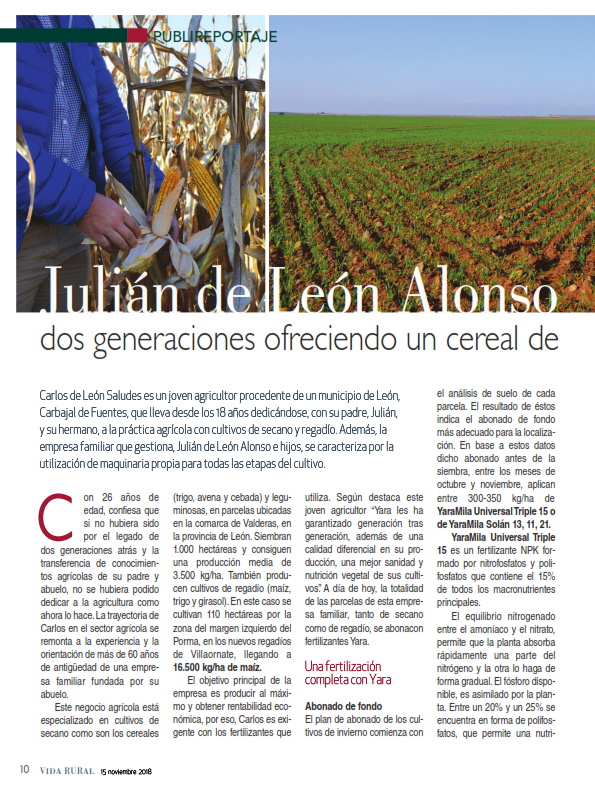 PUBLIREPORTAJE

Julián de León Alonso

dos generaciones ofreciendo un cereal de

Carlos de León Saludes es un joven agricultor procedente de un municipio de León, Carbajal de Fuentes, que lleva desde los 18 años dedicándose, con su padre, Julián, y su hermano, a la práctica agrícola con cultivos de secano y regadío. Además, la empresa familiar que gestiona, Julián de León Alonso e hijos, se caracteriza por la utilización de maquinaria propia para todas las etapas del cultivo.

Con 26 años de edad, confiesa que si no hubiera sido por el legado de dos generaciones atrás y la transferencia de conocimientos agrícolas de su padre y abuelo, no se hubiera podido dedicar a la agricultura como ahora lo hace. La trayectoria de Carlos en el sector agrícola se remonta a la experiencia y la orientación de más de 60 años de antigüedad de una empresa familiar fundada por su abuelo.

Este negocio agrícola está especializado en cultivos de secano como son los cereales (trigo, avena y cebada) y leguminosas, en parcelas ubicadas en la comarca de Valderas, en la provincia de León. Siembran 1.000 hectáreas y consiguen una producción media de 3.500 kg/ha. También producen cultivos de regadío (maíz, trigo y girasol). En este caso se cultivan 110 hectáreas por la zona del margen izquierdo del Porma, en los nuevos regadíos de Villaornate, llegando a 16.500 kg/ha de maíz.

El objetivo principal de la empresa es producir al máximo y obtener rentabilidad económica, por eso, Carlos es exigente con los fertilizantes que utiliza. Según destaca este joven agricultor "Yara les ha garantizado generación tras generación, además de una calidad diferencial en su producción, una mejor sanidad y nutrición vegetal de sus cultivos". A día de hoy, la totalidad de las parcelas de esta empresa familiar, tanto de secano como de regadío, se abonacon fertilizantes Yara.

Una fertilización completa con Yara

Abonado de fondo
El plan de abonado de los cultivos de invierno comienza con el análisis de suelo de cada parcela. El resultado de éstos indica el abonado de fondo más adecuado para la localización. En base a estos datos dicho abonado antes de la siembra, entre los meses de octubre y noviembre, aplican entre 300-350 kg/ha de YaraMila Universal Triple 15 o de YaraMila Solán 13, 11, 21.

YaraMila Universal Triple 15 es un fertilizante NPK formado por nitrofosfatos y polifosfatos que contiene el 15% de todos los macronutrientes principales.

El equilibrio nitrogenado entre el amoníaco y el nitrato, permite que la planta absorba rápidamente una parte del nitrógeno y la otra lo haga de forma gradual. El fósforo disponible, es asimilado por la planta. Entre un 20% y un 25% se encuentra en forma de polifosfatos, que permite una nutri-

10 VIDA RURAL 15 noviembre 2018